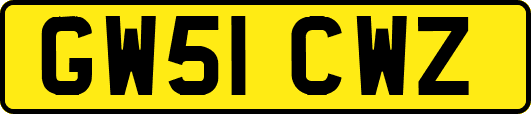 GW51 CWZ